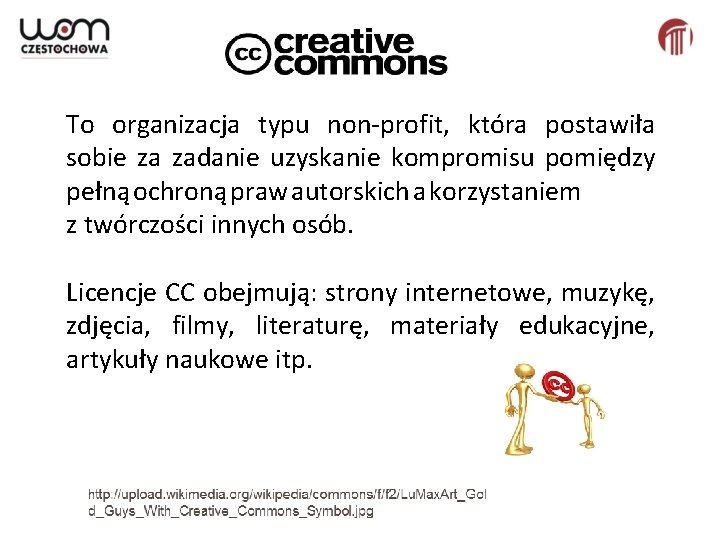 wom
CZĘSTOCHOWA

cc creative commons

To organizacja typu non-profit, która postawiła sobie za zadanie uzyskanie kompromisu pomiędzy pełną ochroną praw autorskich a korzystaniem z twórczości innych osób.

Licencje CC obejmują: strony internetowe, muzykę, zdjęcia, filmy, literaturę, materiały edukacyjne, artykuły naukowe itp.

cc

http://upload.wikimedia.org/wikipedia/commons/f/f2/LuMaxArt_Gold_Guys_With_Creative_Commons_Symbol.jpg